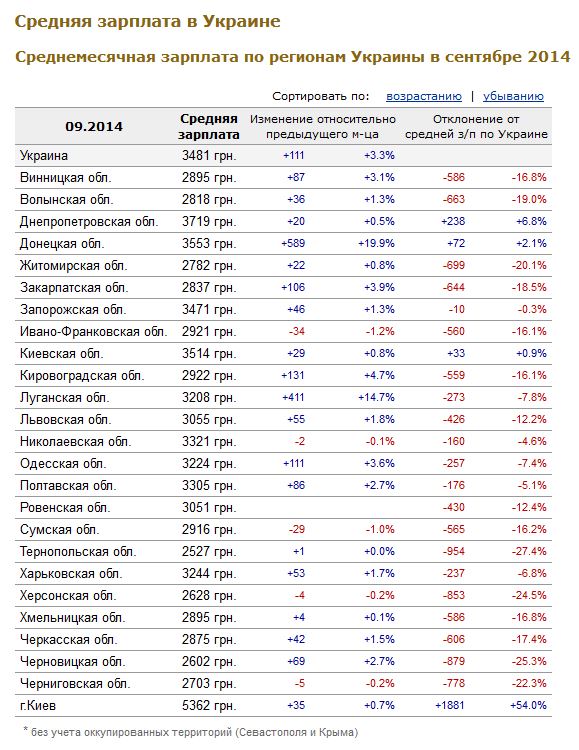 Средняя зарплата в Украине

Среднемесячная зарплата по регионам Украины в сентябре 2014

Сортировать по: возрастанию | убыванию

| 09.2014 | Средняя зарплата | Изменение относительно предыдущего м-ца | | Отклонение от средней з/п по Украине | |
|---|---|---|---|---|---|
| Украина | 3481 грн. | +111 | +3.3% | | |
| Винницкая обл. | 2895 грн. | +87 | +3.1% | -586 | -16.8% |
| Волынская обл. | 2818 грн. | +36 | +1.3% | -663 | -19.0% |
| Днепропетровская обл. | 3719 грн. | +20 | +0.5% | +238 | +6.8% |
| Донецкая обл. | 3553 грн. | +589 | +19.9% | +72 | +2.1% |
| Житомирская обл. | 2782 грн. | +22 | +0.8% | -699 | -20.1% |
| Закарпатская обл. | 2837 грн. | +106 | +3.9% | -644 | -18.5% |
| Запорожская обл. | 3471 грн. | +46 | +1.3% | -10 | -0.3% |
| Ивано-Франковская обл. | 2921 грн. | -34 | -1.2% | -560 | -16.1% |
| Киевская обл. | 3514 грн. | +29 | +0.8% | +33 | +0.9% |
| Кировоградская обл. | 2922 грн. | +131 | +4.7% | -559 | -16.1% |
| Луганская обл. | 3208 грн. | +411 | +14.7% | -273 | -7.8% |
| Львовская обл. | 3055 грн. | +55 | +1.8% | -426 | -12.2% |
| Николаевская обл. | 3321 грн. | -2 | -0.1% | -160 | -4.6% |
| Одесская обл. | 3224 грн. | +111 | +3.6% | -257 | -7.4% |
| Полтавская обл. | 3305 грн. | +86 | +2.7% | -176 | -5.1% |
| Ровенская обл. | 3051 грн. | | | -430 | -12.4% |
| Сумская обл. | 2916 грн. | -29 | -1.0% | -565 | -16.2% |
| Тернопольская обл. | 2527 грн. | +1 | +0.0% | -954 | -27.4% |
| Харьковская обл. | 3244 грн. | +53 | +1.7% | -237 | -6.8% |
| Херсонская обл. | 2628 грн. | -4 | -0.2% | -853 | -24.5% |
| Хмельницкая обл. | 2895 грн. | +4 | +0.1% | -586 | -16.8% |
| Черкасская обл. | 2875 грн. | +42 | +1.5% | -606 | -17.4% |
| Черновицкая обл. | 2602 грн. | +69 | +2.7% | -879 | -25.3% |
| Черниговская обл. | 2703 грн. | -5 | -0.2% | -778 | -22.3% |
| г.Киев | 5362 грн. | +35 | +0.7% | +1881 | +54.0% |

* без учета оккупированных территорий (Севастополя и Крыма)